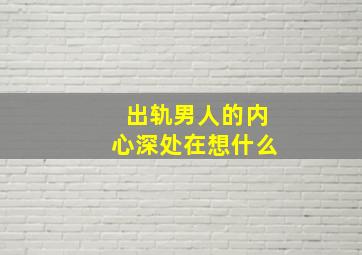 出轨男人的内心深处在想什么